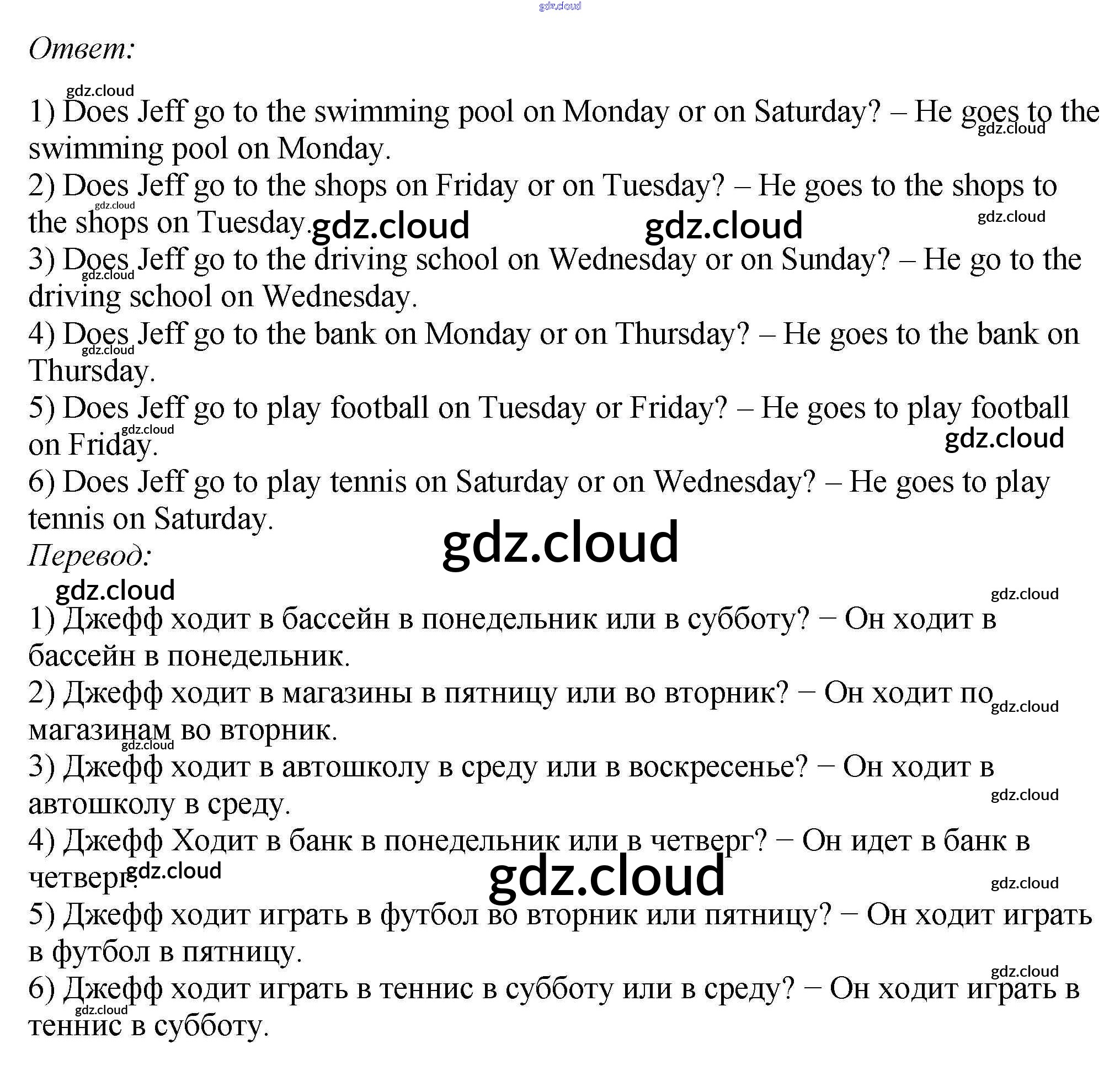 gdz.cloud

Ответ:

gdz.cloud

1) Does Jeff go to the swimming pool on Monday or on Saturday? – He goes to the swimming pool on Monday. gdz.cloud

2) Does Jeff go to the shops on Friday or on Tuesday? – He goes to the shops to the shops on Tuesday. gdz.cloud gdz.cloud gdz.cloud gdz.cloud

3) Does Jeff go to the driving school on Wednesday or on Sunday? – He go to the driving school on Wednesday. gdz.cloud

4) Does Jeff go to the bank on Monday or on Thursday? – He goes to the bank on Thursday. gdz.cloud

5) Does Jeff go to play football on Tuesday or Friday? – He goes to play football on Friday. gdz.cloud gdz.cloud

6) Does Jeff go to play tennis on Saturday or on Wednesday? – He goes to play tennis on Saturday.

gdz.cloud

Перевод:

gdz.cloud gdz.cloud

1) Джефф ходит в бассейн в понедельник или в субботу? − Он ходит в бассейн в понедельник.

2) Джефф ходит в магазины в пятницу или во вторник? − Он ходит по магазинам во вторник. gdz.cloud gdz.cloud

3) Джефф ходит в автошколу в среду или в воскресенье? − Он ходит в автошколу в среду. gdz.cloud

4) Джефф Ходит в банк в понедельник или в четверг? − Он идет в банк в четверг. gdz.cloud gdz.cloud gdz.cloud

5) Джефф ходит играть в футбол во вторник или пятницу? − Он ходит играть в футбол в пятницу. gdz.cloud

6) Джефф ходит играть в теннис в субботу или в среду? − Он ходит играть в теннис в субботу. gdz.cloud